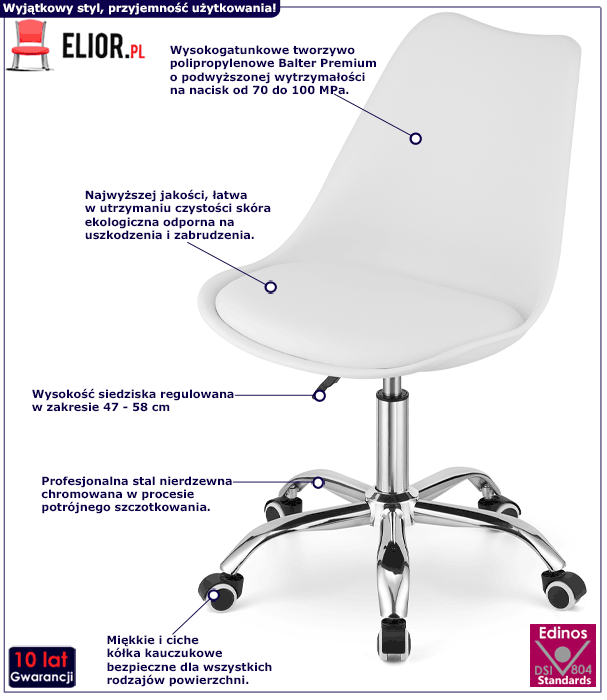 Wyjątkowy styl, przyjemność użytkowania!

ELIOR.PL

Wysokogatunkowe tworzywo polipropylenowe Balter Premium o podwyższonej wytrzymałości na nacisk od 70 do 100 MPa.

Najwyższej jakości, łatwa w utrzymaniu czystości skóra ekologiczna odporna na uszkodzenia i zabrudzenia.

Wysokość siedziska regulowana w zakresie 47 - 58 cm

Profesjonalna stal nierdzewna chromowana w procesie potrójnego szczotkowania.

Miękkie i ciche kółka kauczukowe bezpieczne dla wszystkich rodzajów powierzchni.

10 lat Gwarancji

Edinos DSI 804 Standards